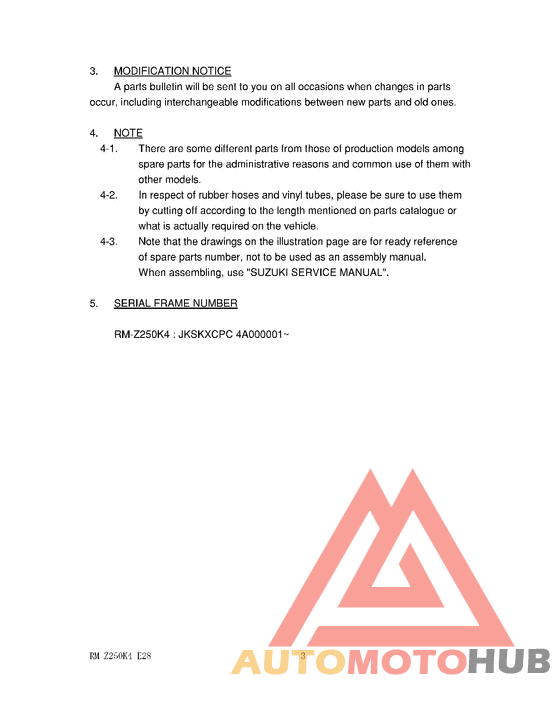 3. MODIFICATION NOTICE

A parts bulletin will be sent to you on all occasions when changes in parts occur, including interchangeable modifications between new parts and old ones.

4. NOTE

4-1. There are some different parts from those of production models among spare parts for the administrative reasons and common use of them with other models.

4-2. In respect of rubber hoses and vinyl tubes, please be sure to use them by cutting off according to the length mentioned on parts catalogue or what is actually required on the vehicle.

4-3. Note that the drawings on the illustration page are for ready reference of spare parts number, not to be used as an assembly manual. When assembling, use "SUZUKI SERVICE MANUAL".

5. SERIAL FRAME NUMBER

RM-Z250K4 : JKSKXCPC 4A000001~

RM Z250K4 E28

3

AUTOMOTOHUB